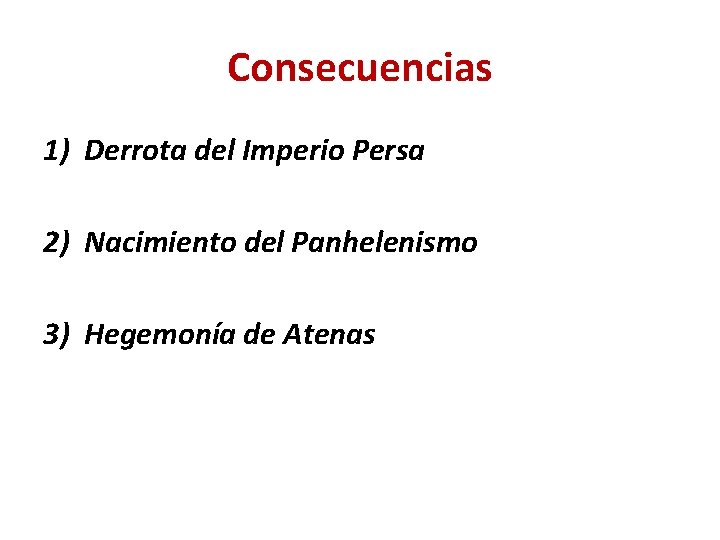 Consecuencias

1) Derrota del Imperio Persa

2) Nacimiento del Panhelenismo

3) Hegemonía de Atenas